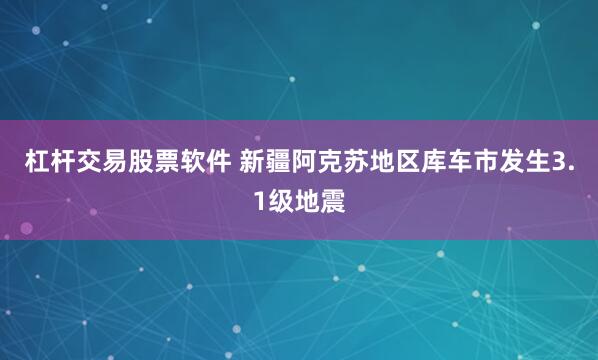 杠杆交易股票软件 新疆阿克苏地区库车市发生3.1级地震